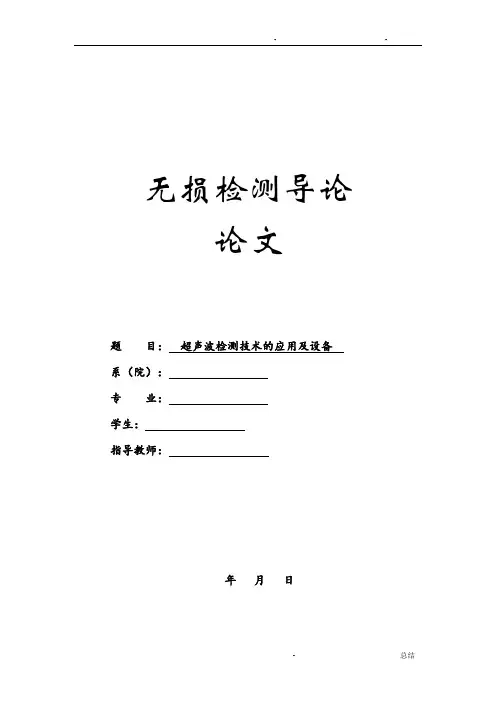 . .

无损检测导论

论文

题 目： 超声波检测技术的应用及设备

系（院）：

专 业：

学生：

指导教师：

年 月 日

. 总结